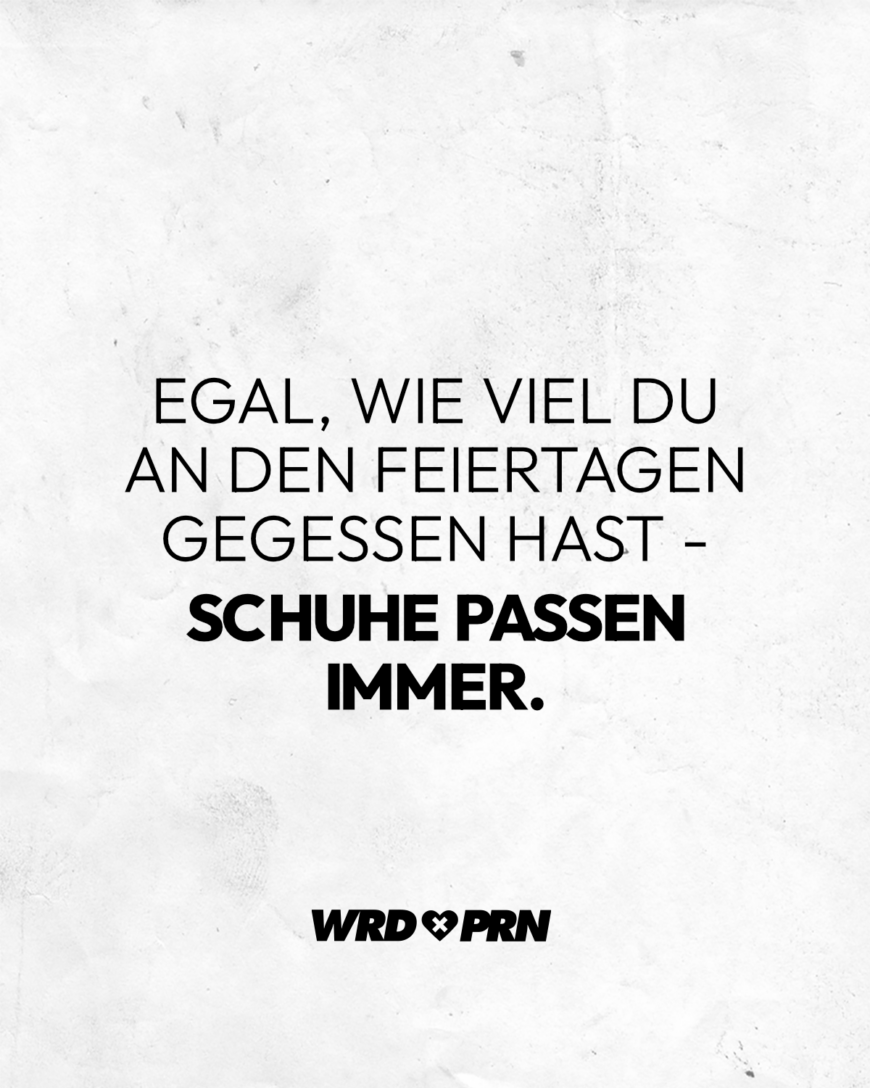 EGAL, WIE VIEL DU AN DEN FEIERTAGEN GEGESSEN HAST -
SCHUHE PASSEN IMMER.

WRD PRN